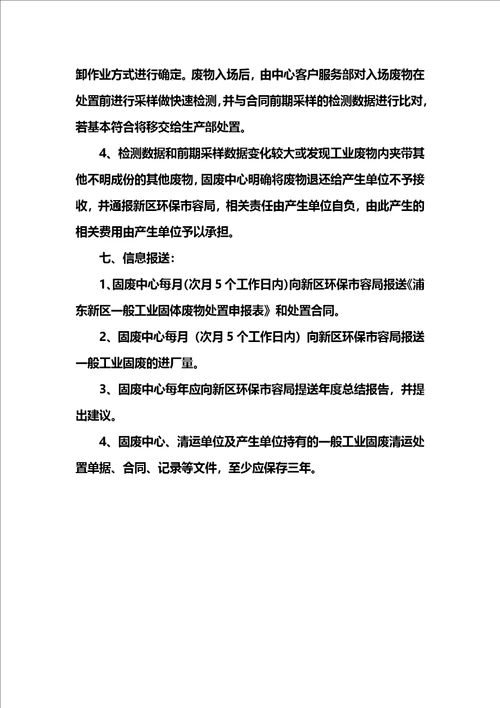 卸作业方式进行确定。废物入场后，由中心客户服务部对入场废物在处置前进行采样做快速检测，并与合同前期采样的检测数据进行比对，若基本符合将移交给生产部处置。

4、检测数据和前期采样数据变化较大或发现工业废物内夹带其他不明成份的其他废物，固废中心明确将废物退还给产生单位不予接收，并通报新区环保市容局，相关责任由产生单位自负，由此产生的相关费用由产生单位予以承担。

七、信息报送：

1、固废中心每月(次月 5 个工作日内)向新区环保市容局报送《浦东新区一般工业固体废物处置申报表》和处置合同。

2、固废中心每月（次月 5 个工作日内）向新区环保市容局报送一般工业固废的进厂量。

3、固废中心每年应向新区环保市容局提送年度总结报告，并提出建议。

4、固废中心、清运单位及产生单位持有的一般工业固废清运处置单据、合同、记录等文件，至少应保存三年。